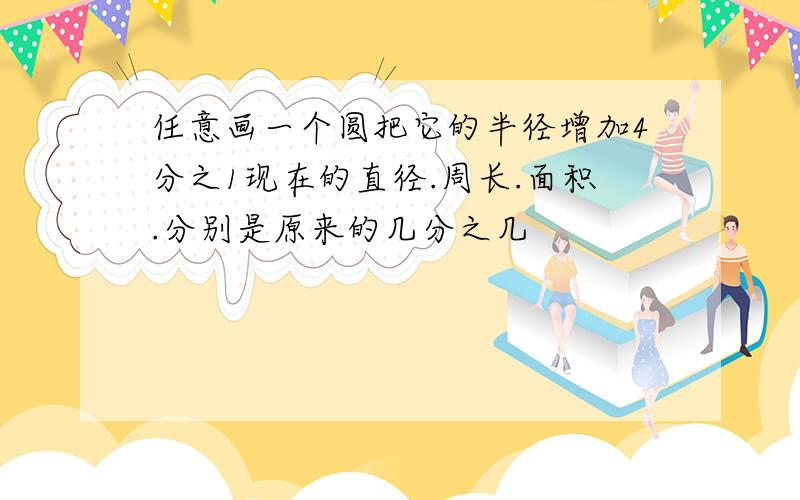 任意画一个圆把它的半径增加4分之1现在的直径.周长.面积.分别是原来的几分之几